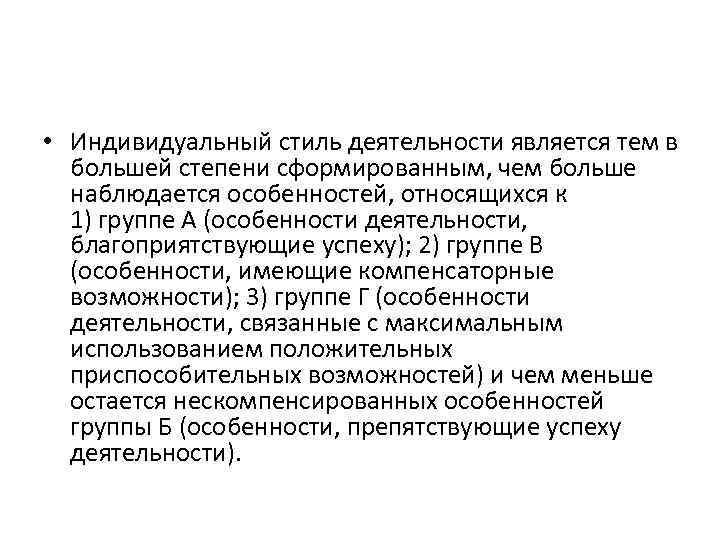 • Индивидуальный стиль деятельности является тем в большей степени сформированным, чем больше наблюдается особенностей, относящихся к 1) группе А (особенности деятельности, благоприятствующие успеху); 2) группе В (особенности, имеющие компенсаторные возможности); 3) группе Г (особенности деятельности, связанные с максимальным использованием положительных приспособительных возможностей) и чем меньше остается нескомпенсированных особенностей группы Б (особенности, препятствующие успеху деятельности).